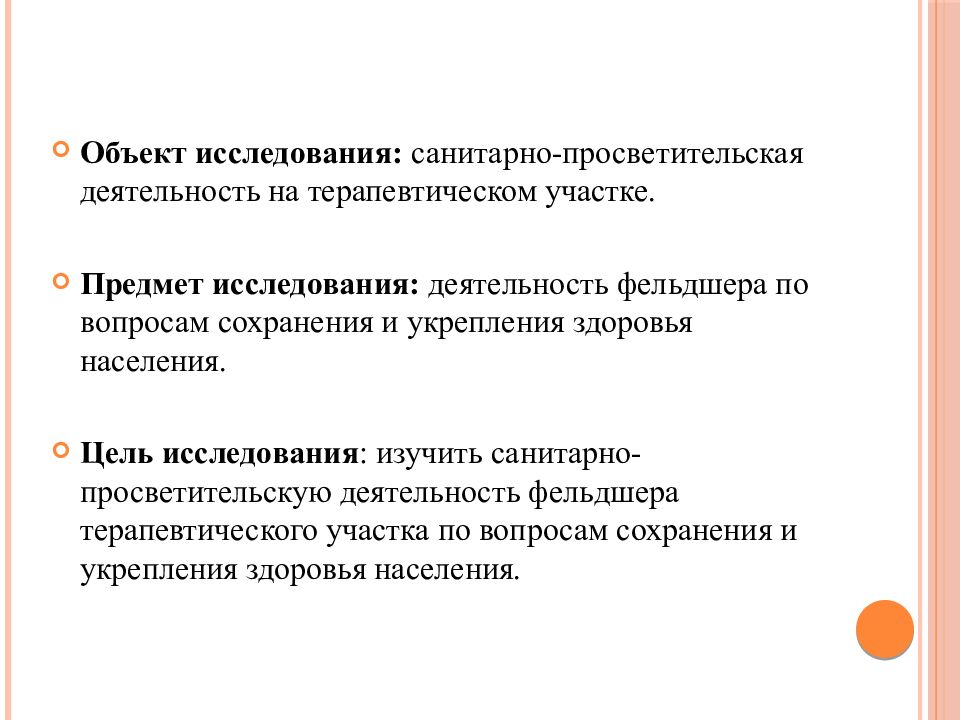 Объект исследования: санитарно-просветительская деятельность на терапевтическом участке.

Предмет исследования: деятельность фельдшера по вопросам сохранения и укрепления здоровья населения.

Цель исследования: изучить санитарно-просветительскую деятельность фельдшера терапевтического участка по вопросам сохранения и укрепления здоровья населения.